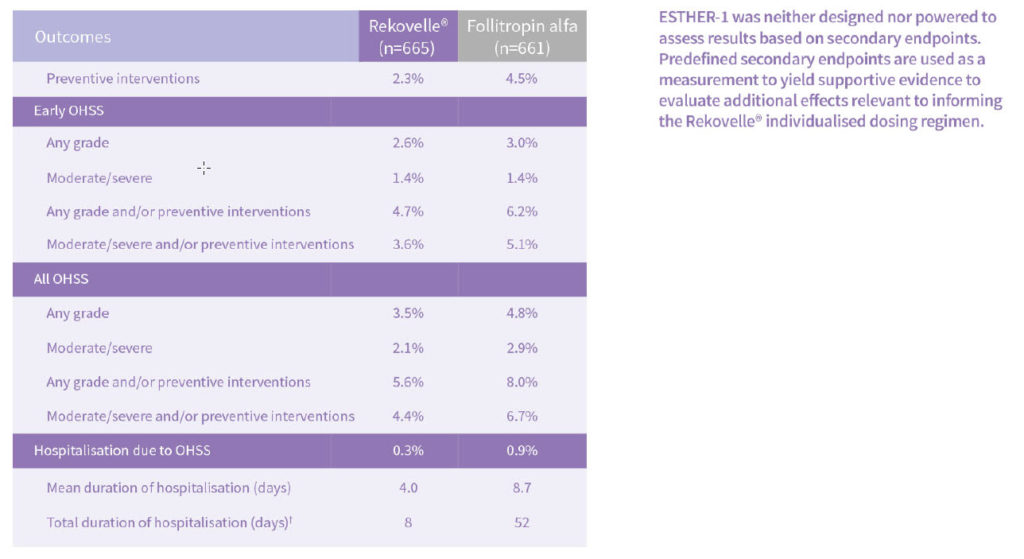 | Outcomes | Rekovelle® (n=665) | Follitropin alfa (n=661) |
|---|---|---|
| Preventive interventions | 2.3% | 4.5% |
| Early OHSS | | |
| Any grade | 2.6% | 3.0% |
| Moderate/severe | 1.4% | 1.4% |
| Any grade and/or preventive interventions | 4.7% | 6.2% |
| Moderate/severe and/or preventive interventions | 3.6% | 5.1% |
| All OHSS | | |
| Any grade | 3.5% | 4.8% |
| Moderate/severe | 2.1% | 2.9% |
| Any grade and/or preventive interventions | 5.6% | 8.0% |
| Moderate/severe and/or preventive interventions | 4.4% | 6.7% |
| Hospitalisation due to OHSS | 0.3% | 0.9% |
| Mean duration of hospitalisation (days) | 4.0 | 8.7 |
| Total duration of hospitalisation (days)† | 8 | 52 |

ESTHER-1 was neither designed nor powered to assess results based on secondary endpoints. Predefined secondary endpoints are used as a measurement to yield supportive evidence to evaluate additional effects relevant to informing the Rekovelle® individualised dosing regimen.